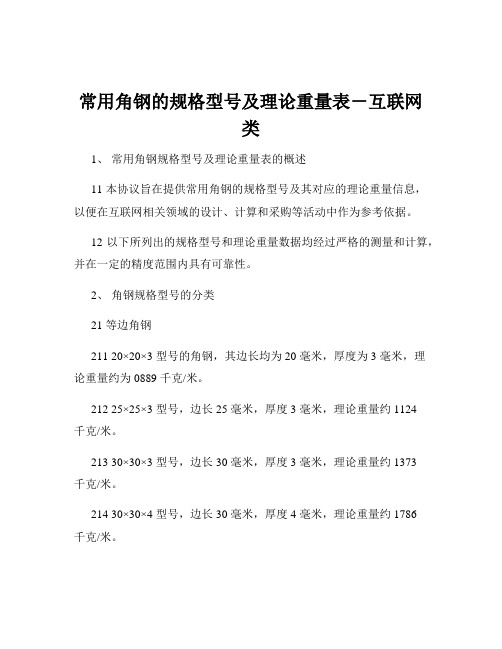 常用角钢的规格型号及理论重量表－互联网类

1、 常用角钢规格型号及理论重量表的概述

11 本协议旨在提供常用角钢的规格型号及其对应的理论重量信息，以便在互联网相关领域的设计、计算和采购等活动中作为参考依据。

12 以下所列出的规格型号和理论重量数据均经过严格的测量和计算，并在一定的精度范围内具有可靠性。

2、 角钢规格型号的分类

21 等边角钢

211 20×20×3 型号的角钢，其边长均为 20 毫米，厚度为 3 毫米，理论重量约为 0889 千克/米。

212 25×25×3 型号，边长 25 毫米，厚度 3 毫米，理论重量约 1124 千克/米。

213 30×30×3 型号，边长 30 毫米，厚度 3 毫米，理论重量约 1373 千克/米。

214 30×30×4 型号，边长 30 毫米，厚度 4 毫米，理论重量约 1786 千克/米。